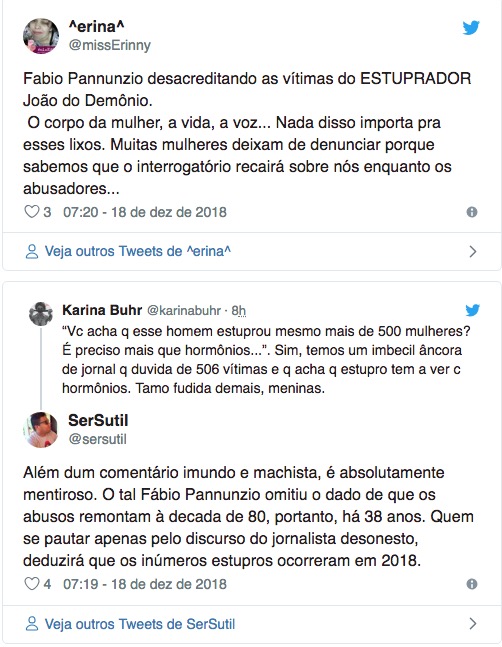 ^erina^
@missErinny

Fabio Pannunzio desacreditando as vítimas do ESTUPRADOR João do Demônio.
O corpo da mulher, a vida, a voz... Nada disso importa pra esses lixos. Muitas mulheres deixam de denunciar porque sabemos que o interrogatório recairá sobre nós enquanto os abusadores...

3 07:20 - 18 de dez de 2018

Veja outros Tweets de ^erina^

Karina Buhr @karinabuhr · 8h
"Vc acha q esse homem estuprou mesmo mais de 500 mulheres? É preciso mais que hormônios...". Sim, temos um imbecil âncora de jornal q duvida de 506 vítimas e q acha q estupro tem a ver c hormônios. Tamo fudida demais, meninas.

SerSutil
@sersutil

Além dum comentário imundo e machista, é absolutamente mentiroso. O tal Fábio Pannunzio omitiu o dado de que os abusos remontam à decada de 80, portanto, há 38 anos. Quem se pautar apenas pelo discurso do jornalista desonesto, deduzirá que os inúmeros estupros ocorreram em 2018.

4 07:19 - 18 de dez de 2018

Veja outros Tweets de SerSutil